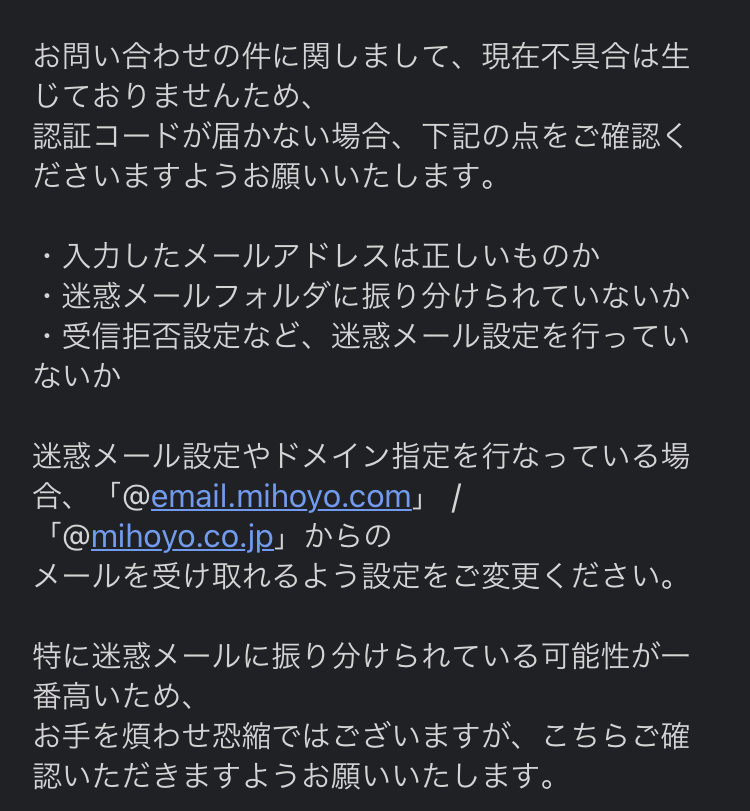 お問い合わせの件に関しまして、現在不具合は生じておりませんため、
認証コードが届かない場合、下記の点をご確認くださいますようお願いいたします。

・入力したメールアドレスは正しいものか
・迷惑メールフォルダに振り分けられていないか
・受信拒否設定など、迷惑メール設定を行っていないか

迷惑メール設定やドメイン指定を行なっている場合、「@email.mihoyo.com」 /
「@mihoyo.co.jp」からの
メールを受け取れるよう設定をご変更ください。

特に迷惑メールに振り分けられている可能性が一番高いため、
お手を煩わせ恐縮ではございますが、こちらご確認いただきますようお願いいたします。